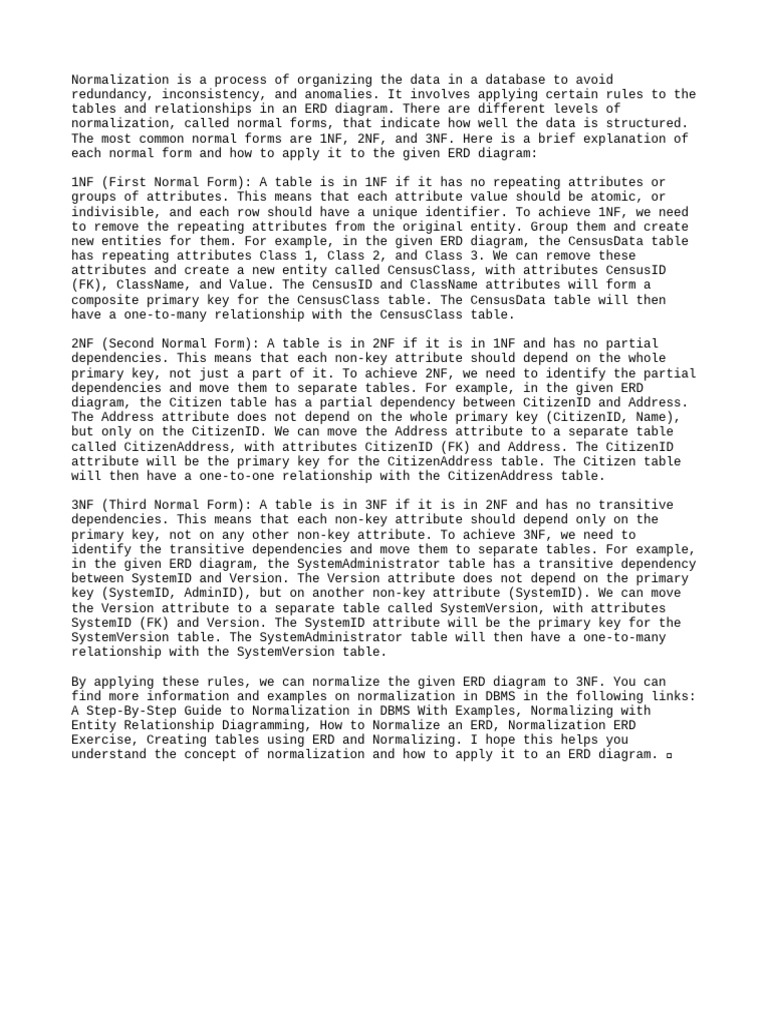 Normalization is a process of organizing the data in a database to avoid redundancy, inconsistency, and anomalies. It involves applying certain rules to the tables and relationships in an ERD diagram. There are different levels of normalization, called normal forms, that indicate how well the data is structured. The most common normal forms are 1NF, 2NF, and 3NF. Here is a brief explanation of each normal form and how to apply it to the given ERD diagram:

1NF (First Normal Form): A table is in 1NF if it has no repeating attributes or groups of attributes. This means that each attribute value should be atomic, or indivisible, and each row should have a unique identifier. To achieve 1NF, we need to remove the repeating attributes from the original entity. Group them and create new entities for them. For example, in the given ERD diagram, the CensusData table has repeating attributes Class 1, Class 2, and Class 3. We can remove these attributes and create a new entity called CensusClass, with attributes CensusID (FK), ClassName, and Value. The CensusID and ClassName attributes will form a composite primary key for the CensusClass table. The CensusData table will then have a one-to-many relationship with the CensusClass table.

2NF (Second Normal Form): A table is in 2NF if it is in 1NF and has no partial dependencies. This means that each non-key attribute should depend on the whole primary key, not just a part of it. To achieve 2NF, we need to identify the partial dependencies and move them to separate tables. For example, in the given ERD diagram, the Citizen table has a partial dependency between CitizenID and Address. The Address attribute does not depend on the whole primary key (CitizenID, Name), but only on the CitizenID. We can move the Address attribute to a separate table called CitizenAddress, with attributes CitizenID (FK) and Address. The CitizenID attribute will be the primary key for the CitizenAddress table. The Citizen table will then have a one-to-one relationship with the CitizenAddress table.

3NF (Third Normal Form): A table is in 3NF if it is in 2NF and has no transitive dependencies. This means that each non-key attribute should depend only on the primary key, not on any other non-key attribute. To achieve 3NF, we need to identify the transitive dependencies and move them to separate tables. For example, in the given ERD diagram, the SystemAdministrator table has a transitive dependency between SystemID and Version. The Version attribute does not depend on the primary key (SystemID, AdminID), but on another non-key attribute (SystemID). We can move the Version attribute to a separate table called SystemVersion, with attributes SystemID (FK) and Version. The SystemID attribute will be the primary key for the SystemVersion table. The SystemAdministrator table will then have a one-to-many relationship with the SystemVersion table.

By applying these rules, we can normalize the given ERD diagram to 3NF. You can find more information and examples on normalization in DBMS in the following links: A Step-By-Step Guide to Normalization in DBMS With Examples, Normalizing with Entity Relationship Diagramming, How to Normalize an ERD, Normalization ERD Exercise, Creating tables using ERD and Normalizing. I hope this helps you understand the concept of normalization and how to apply it to an ERD diagram.